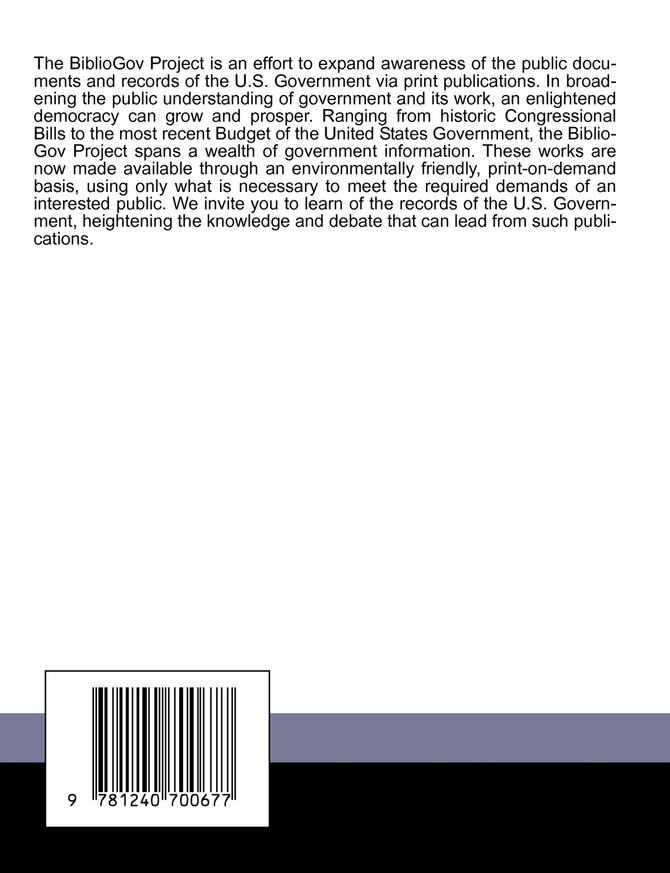 The BiblioGov Project is an effort to expand awareness of the public documents and records of the U.S. Government via print publications. In broadening the public understanding of government and its work, an enlightened democracy can grow and prosper. Ranging from historic Congressional Bills to the most recent Budget of the United States Government, the BiblioGov Project spans a wealth of government information. These works are now made available through an environmentally friendly, print-on-demand basis, using only what is necessary to meet the required demands of an interested public. We invite you to learn of the records of the U.S. Government, heightening the knowledge and debate that can lead from such publications.

9 781240 700677